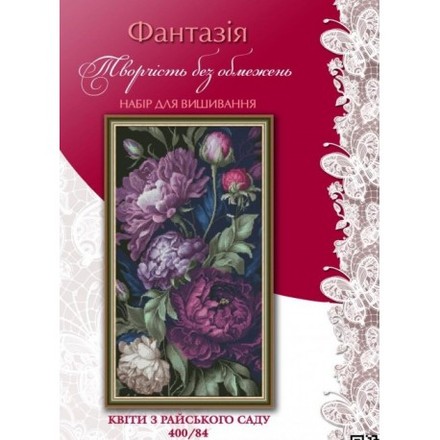 Фантазія
Творчість без обмежень
НАБІР ДЛЯ ВИШИВАННЯ

КВІТИ З РАЙСЬКОГО САДУ
400/84